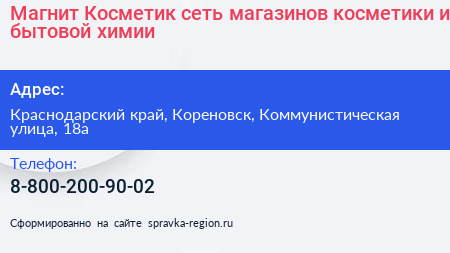 Магнит Косметик сеть магазинов косметики и бытовой химии

Адрес:

Краснодарский край, Кореновск, Коммунистическая улица, 18а

Телефон:

8-800-200-90-02

Сформированно на сайте spravka-region.ru